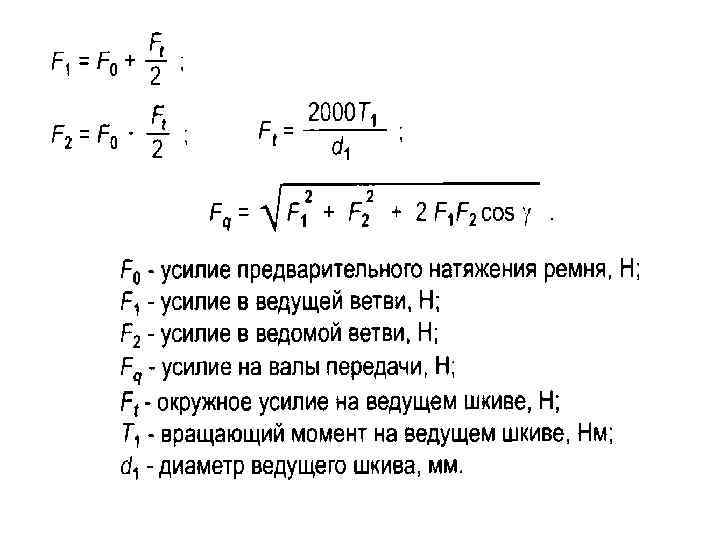 $F_1 = F_0 + \frac{F_t}{2}$ ;

$F_2 = F_0 - \frac{F_t}{2}$ ; $F_t = \frac{2000T_1}{d_1}$ ;

$F_q = \sqrt{F_1^2 + F_2^2 + 2F_1F_2\cos\gamma}$ .

$F_0$ - усилие предварительного натяжения ремня, Н;
$F_1$ - усилие в ведущей ветви, Н;
$F_2$ - усилие в ведомой ветви, Н;
$F_q$ - усилие на валы передачи, Н;
$F_t$ - окружное усилие на ведущем шкиве, Н;
$T_1$ - вращающий момент на ведущем шкиве, Нм;
$d_1$ - диаметр ведущего шкива, мм.